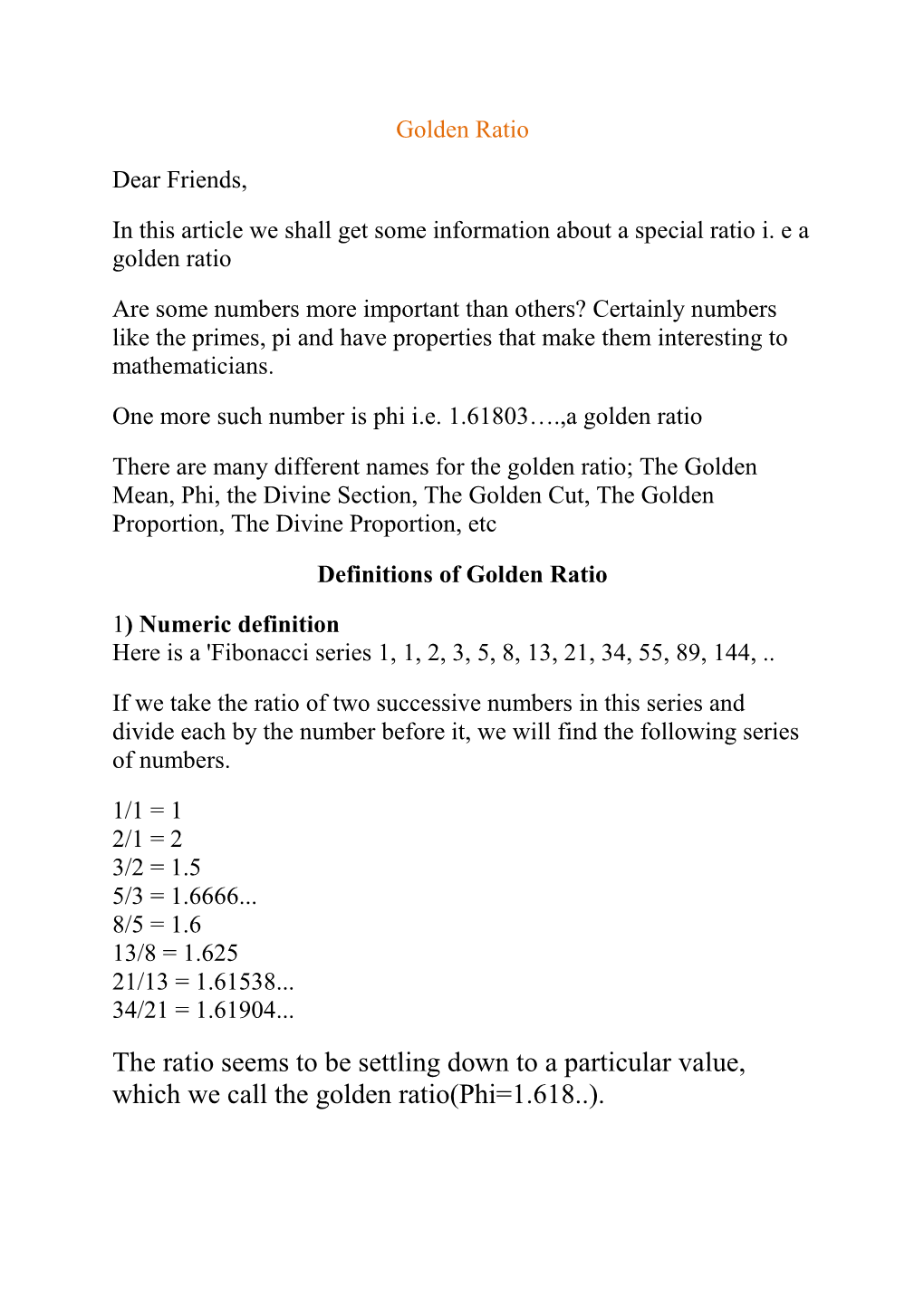 Golden Ratio

Dear Friends,

In this article we shall get some information about a special ratio i. e a golden ratio

Are some numbers more important than others? Certainly numbers like the primes, pi and have properties that make them interesting to mathematicians.

One more such number is phi i.e. 1.61803….,a golden ratio

There are many different names for the golden ratio; The Golden Mean, Phi, the Divine Section, The Golden Cut, The Golden Proportion, The Divine Proportion, etc

Definitions of Golden Ratio

1) Numeric definition
Here is a 'Fibonacci series 1, 1, 2, 3, 5, 8, 13, 21, 34, 55, 89, 144, ..

If we take the ratio of two successive numbers in this series and divide each by the number before it, we will find the following series of numbers.

1/1 = 1
2/1 = 2
3/2 = 1.5
5/3 = 1.6666...
8/5 = 1.6
13/8 = 1.625
21/13 = 1.61538...
34/21 = 1.61904...

The ratio seems to be settling down to a particular value, which we call the golden ratio(Phi=1.618..).